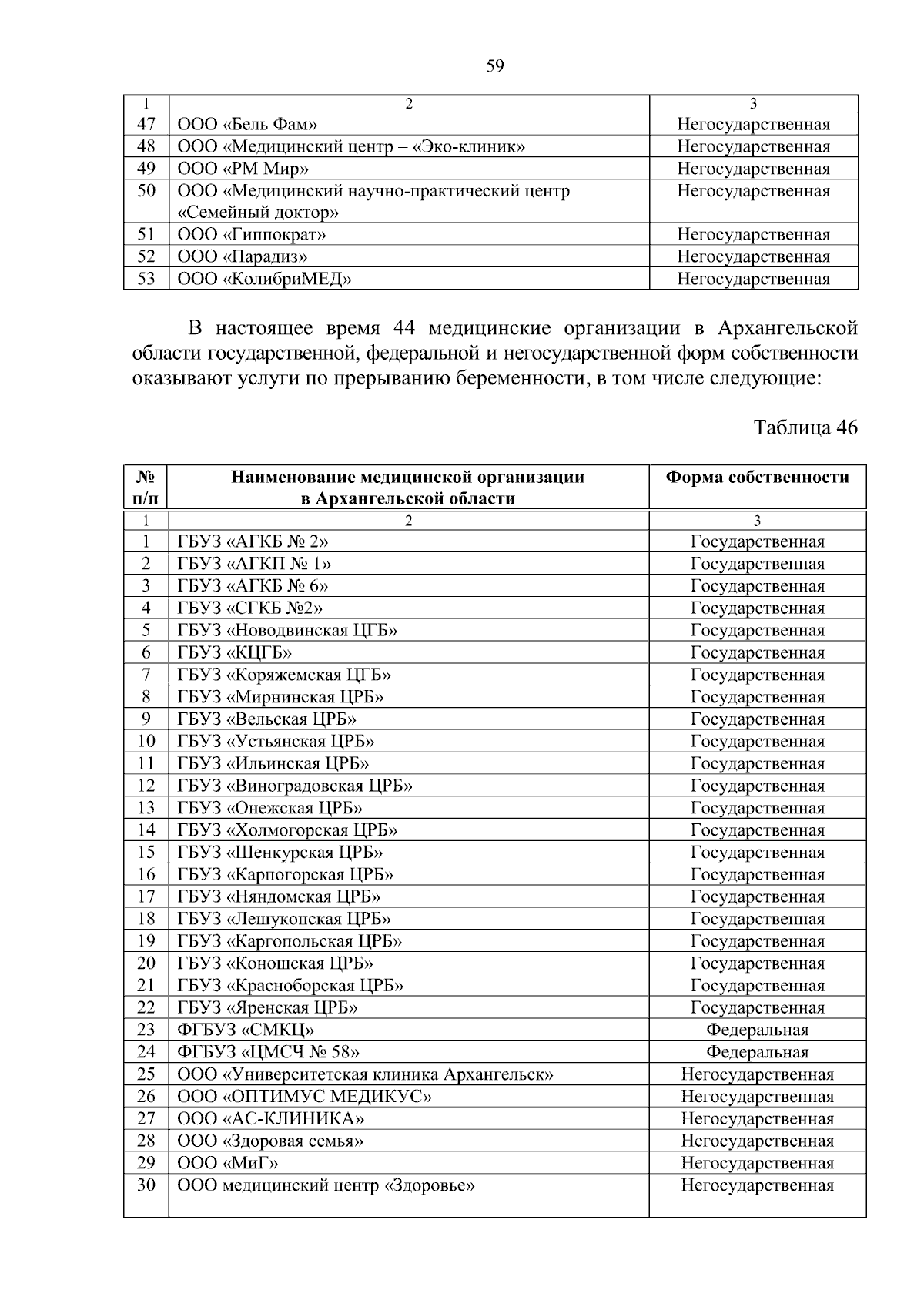 59

| 1 | 2 | 3 |
|---|---|---|
| 47 | ООО «Бель Фам» | Негосударственная |
| 48 | ООО «Медицинский центр – «Эко-клиник» | Негосударственная |
| 49 | ООО «РМ Мир» | Негосударственная |
| 50 | ООО «Медицинский научно-практический центр «Семейный доктор» | Негосударственная |
| 51 | ООО «Гиппократ» | Негосударственная |
| 52 | ООО «Парадиз» | Негосударственная |
| 53 | ООО «КолибриМЕД» | Негосударственная |

В настоящее время 44 медицинские организации в Архангельской области государственной, федеральной и негосударственной форм собственности оказывают услуги по прерыванию беременности, в том числе следующие:

Таблица 46

| № п/п | Наименование медицинской организации в Архангельской области | Форма собственности |
|---|---|---|
| 1 | 2 | 3 |
| 1 | ГБУЗ «АГКБ № 2» | Государственная |
| 2 | ГБУЗ «АГКП № 1» | Государственная |
| 3 | ГБУЗ «АГКБ № 6» | Государственная |
| 4 | ГБУЗ «СГКБ №2» | Государственная |
| 5 | ГБУЗ «Новодвинская ЦГБ» | Государственная |
| 6 | ГБУЗ «КЦГБ» | Государственная |
| 7 | ГБУЗ «Коряжемская ЦГБ» | Государственная |
| 8 | ГБУЗ «Мирнинская ЦРБ» | Государственная |
| 9 | ГБУЗ «Вельская ЦРБ» | Государственная |
| 10 | ГБУЗ «Устьянская ЦРБ» | Государственная |
| 11 | ГБУЗ «Ильинская ЦРБ» | Государственная |
| 12 | ГБУЗ «Виноградовская ЦРБ» | Государственная |
| 13 | ГБУЗ «Онежская ЦРБ» | Государственная |
| 14 | ГБУЗ «Холмогорская ЦРБ» | Государственная |
| 15 | ГБУЗ «Шенкурская ЦРБ» | Государственная |
| 16 | ГБУЗ «Карпогорская ЦРБ» | Государственная |
| 17 | ГБУЗ «Няндомская ЦРБ» | Государственная |
| 18 | ГБУЗ «Лешуконская ЦРБ» | Государственная |
| 19 | ГБУЗ «Каргопольская ЦРБ» | Государственная |
| 20 | ГБУЗ «Коношская ЦРБ» | Государственная |
| 21 | ГБУЗ «Красноборская ЦРБ» | Государственная |
| 22 | ГБУЗ «Яренская ЦРБ» | Государственная |
| 23 | ФГБУЗ «СМКЦ» | Федеральная |
| 24 | ФГБУЗ «ЦМСЧ № 58» | Федеральная |
| 25 | ООО «Университетская клиника Архангельск» | Негосударственная |
| 26 | ООО «ОПТИМУС МЕДИКУС» | Негосударственная |
| 27 | ООО «АС-КЛИНИКА» | Негосударственная |
| 28 | ООО «Здоровая семья» | Негосударственная |
| 29 | ООО «МиГ» | Негосударственная |
| 30 | ООО медицинский центр «Здоровье» | Негосударственная |